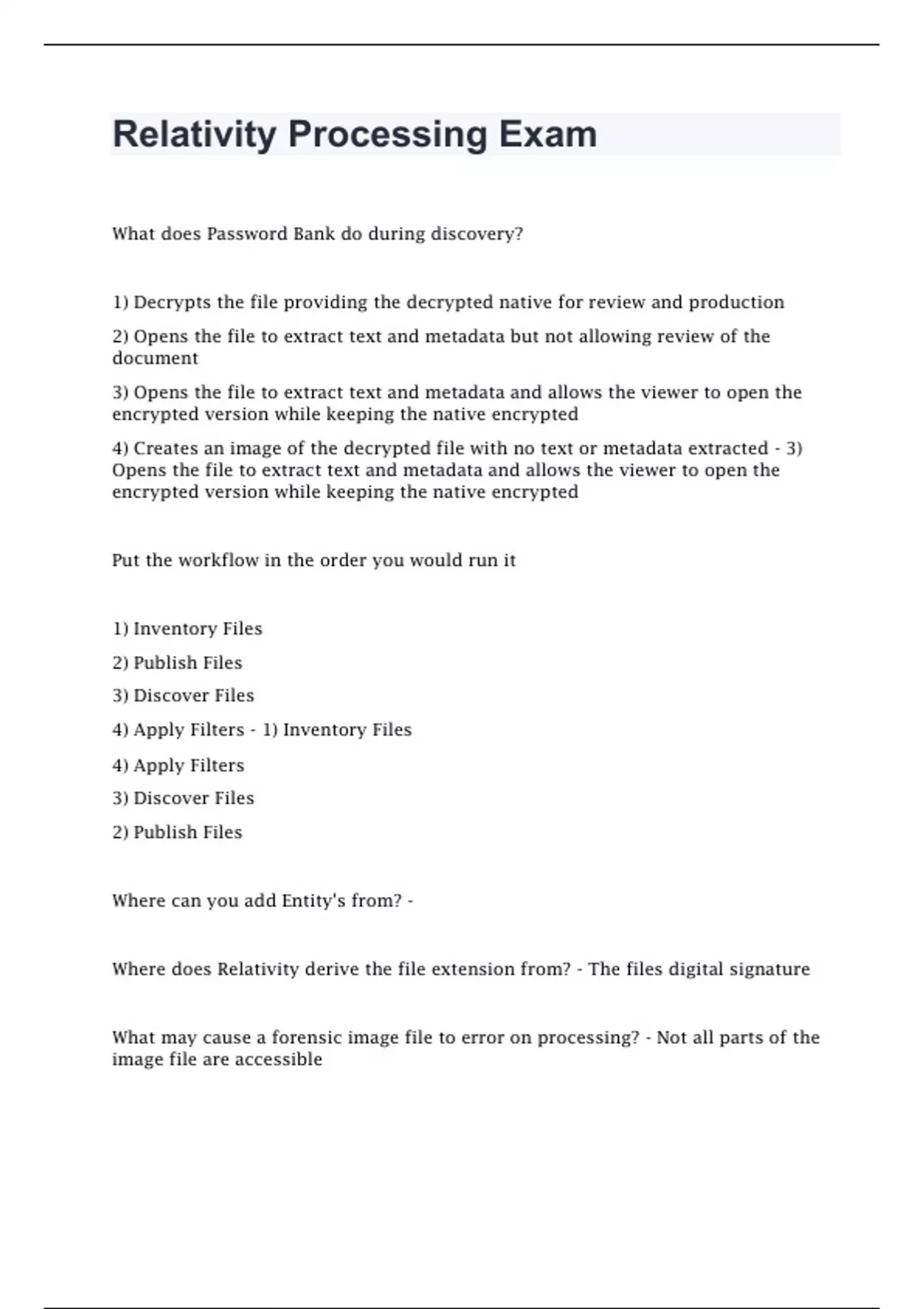 Relativity Processing Exam

What does Password Bank do during discovery?

1) Decrypts the file providing the decrypted native for review and production

2) Opens the file to extract text and metadata but not allowing review of the document

3) Opens the file to extract text and metadata and allows the viewer to open the encrypted version while keeping the native encrypted

4) Creates an image of the decrypted file with no text or metadata extracted - 3) Opens the file to extract text and metadata and allows the viewer to open the encrypted version while keeping the native encrypted

Put the workflow in the order you would run it

1) Inventory Files

2) Publish Files

3) Discover Files

4) Apply Filters - 1) Inventory Files

4) Apply Filters

3) Discover Files

2) Publish Files

Where can you add Entity's from? -

Where does Relativity derive the file extension from? - The files digital signature

What may cause a forensic image file to error on processing? - Not all parts of the image file are accessible